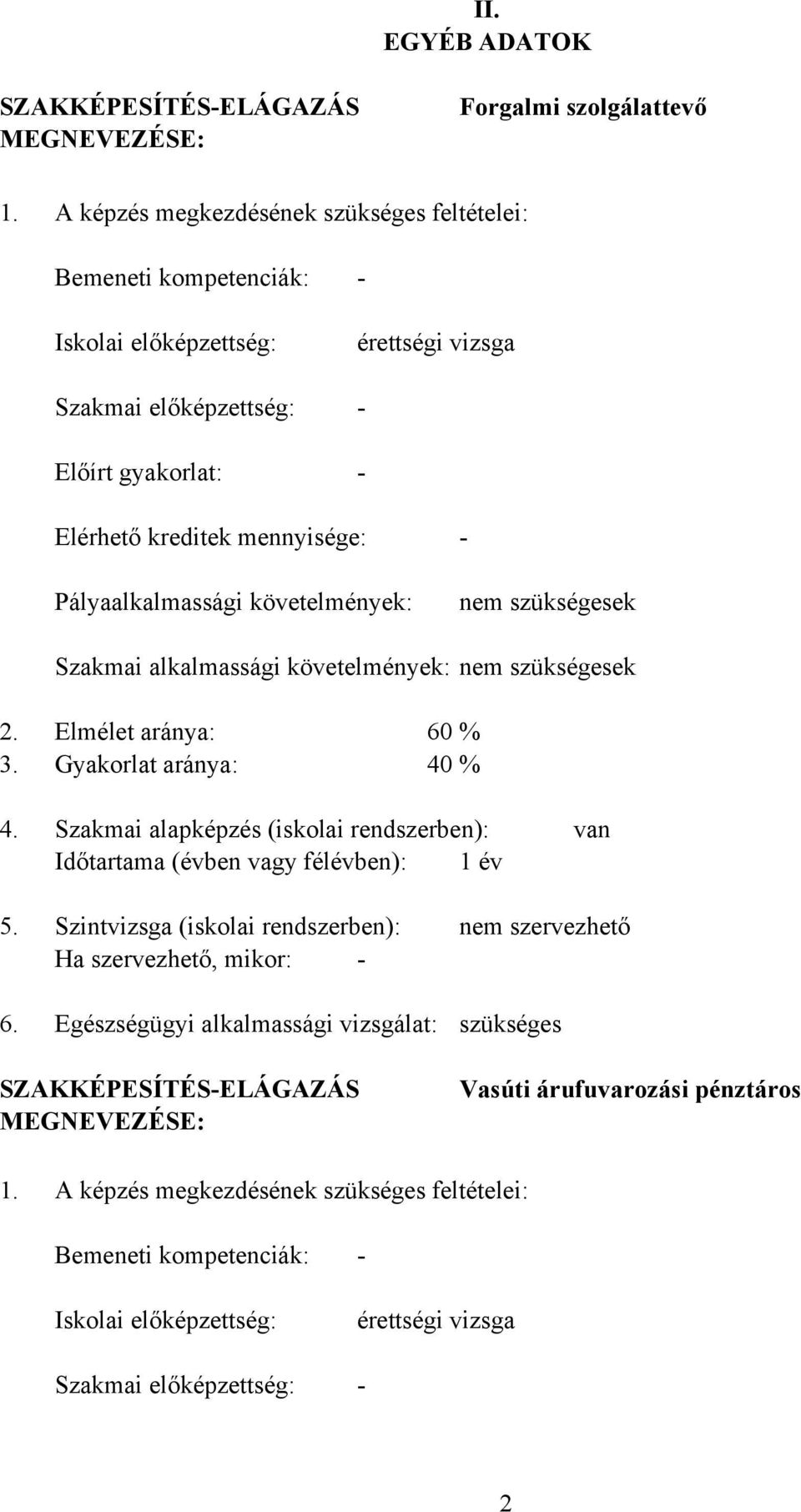 II.
EGYÉB ADATOK

SZAKKÉPESÍTÉS-ELÁGAZÁS MEGNEVEZÉSE: Forgalmi szolgálattevő

1. A képzés megkezdésének szükséges feltételei:

Bemeneti kompetenciák: -

Iskolai előképzettség: érettségi vizsga

Szakmai előképzettség: -

Előírt gyakorlat: -

Elérhető kreditek mennyisége: -

Pályaalkalmassági követelmények: nem szükségesek

Szakmai alkalmassági követelmények: nem szükségesek

2. Elmélet aránya: 60 %
3. Gyakorlat aránya: 40 %

4. Szakmai alapképzés (iskolai rendszerben): van
Időtartama (évben vagy félévben): 1 év

5. Szintvizsga (iskolai rendszerben): nem szervezhető
Ha szervezhető, mikor: -

6. Egészségügyi alkalmassági vizsgálat: szükséges

SZAKKÉPESÍTÉS-ELÁGAZÁS MEGNEVEZÉSE: Vasúti árufuvarozási pénztáros

1. A képzés megkezdésének szükséges feltételei:

Bemeneti kompetenciák: -

Iskolai előképzettség: érettségi vizsga

Szakmai előképzettség: -

2